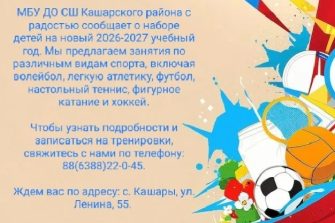 МБУ ДО СШ Кашарского района с радостью сообщает о наборе детей на новый 2026-2027 учебный год. Мы предлагаем занятия по различным видам спорта, включая волейбол, легкую атлетику, футбол, настольный теннис, фигурное катание и хоккей.

Чтобы узнать подробности и записаться на тренировки, свяжитесь с нами по телефону: 88(6388)22-0-45.

Ждем вас по адресу: с. Кашары, ул. Ленина, 55.